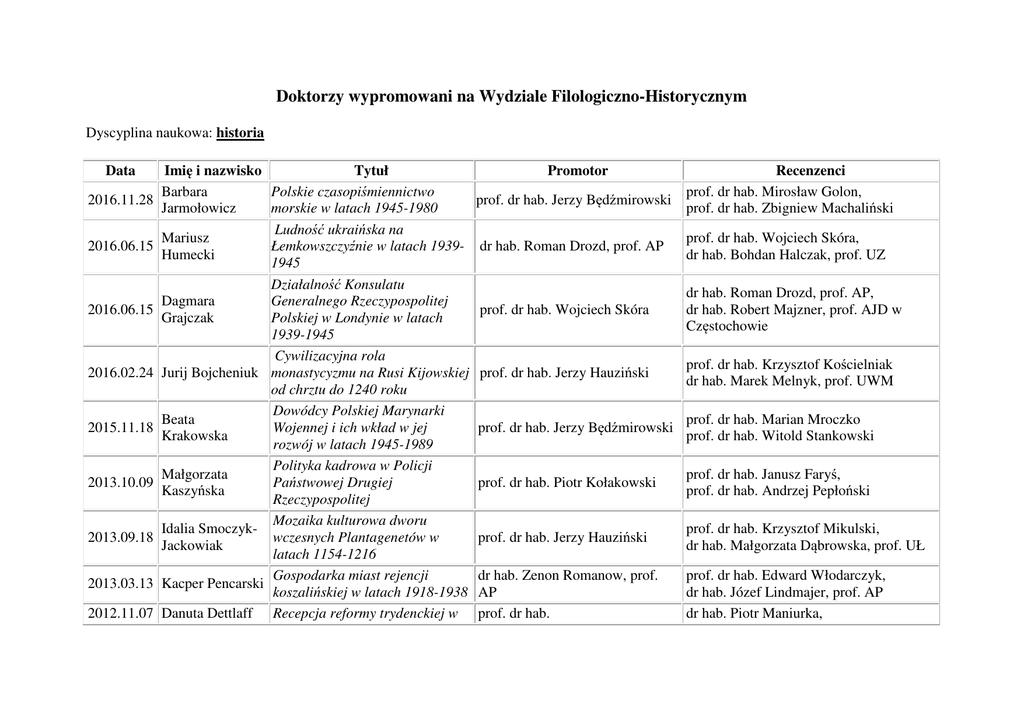 Doktorzy wypromowani na Wydziale Filologiczno-Historycznym

Dyscyplina naukowa: historia

| Data | Imię i nazwisko | Tytuł | Promotor | Recenzenci |
|---|---|---|---|---|
| 2016.11.28 | Barbara Jarmołowicz | Polskie czasopiśmiennictwo morskie w latach 1945-1980 | prof. dr hab. Jerzy Będźmirowski | prof. dr hab. Mirosław Golon, prof. dr hab. Zbigniew Machaliński |
| 2016.06.15 | Mariusz Humecki | Ludność ukraińska na Łemkowszczyźnie w latach 1939-1945 | dr hab. Roman Drozd, prof. AP | prof. dr hab. Wojciech Skóra, dr hab. Bohdan Halczak, prof. UZ |
| 2016.06.15 | Dagmara Grajczak | Działalność Konsulatu Generalnego Rzeczypospolitej Polskiej w Londynie w latach 1939-1945 | prof. dr hab. Wojciech Skóra | dr hab. Roman Drozd, prof. AP, dr hab. Robert Majzner, prof. AJD w Częstochowie |
| 2016.02.24 | Jurij Bojcheniuk | Cywilizacyjna rola monastycyzmu na Rusi Kijowskiej od chrztu do 1240 roku | prof. dr hab. Jerzy Hauziński | prof. dr hab. Krzysztof Kościelniak dr hab. Marek Melnyk, prof. UWM |
| 2015.11.18 | Beata Krakowska | Dowódcy Polskiej Marynarki Wojennej i ich wkład w jej rozwój w latach 1945-1989 | prof. dr hab. Jerzy Będźmirowski | prof. dr hab. Marian Mroczko prof. dr hab. Witold Stankowski |
| 2013.10.09 | Małgorzata Kaszyńska | Polityka kadrowa w Policji Państwowej Drugiej Rzeczypospolitej | prof. dr hab. Piotr Kołakowski | prof. dr hab. Janusz Faryś, prof. dr hab. Andrzej Pepłoński |
| 2013.09.18 | Idalia Smoczyk-Jackowiak | Mozaika kulturowa dworu wczesnych Plantagenetów w latach 1154-1216 | prof. dr hab. Jerzy Hauziński | prof. dr hab. Krzysztof Mikulski, dr hab. Małgorzata Dąbrowska, prof. UŁ |
| 2013.03.13 | Kacper Pencarski | Gospodarka miast rejencji koszalińskiej w latach 1918-1938 | dr hab. Zenon Romanow, prof. AP | prof. dr hab. Edward Włodarczyk, dr hab. Józef Lindmajer, prof. AP |
| 2012.11.07 | Danuta Dettlaff | Recepcja reformy trydenckiej w | prof. dr hab. | dr hab. Piotr Maniurka, |